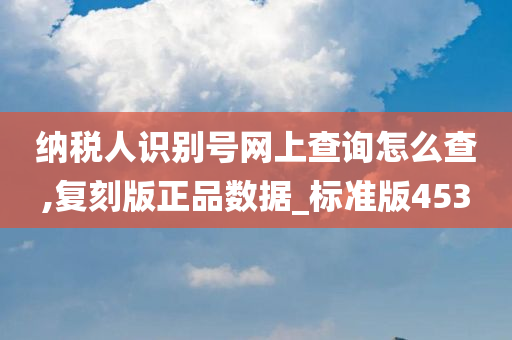 纳税人识别号网上查询怎么查,复刻版正品数据_标准版453